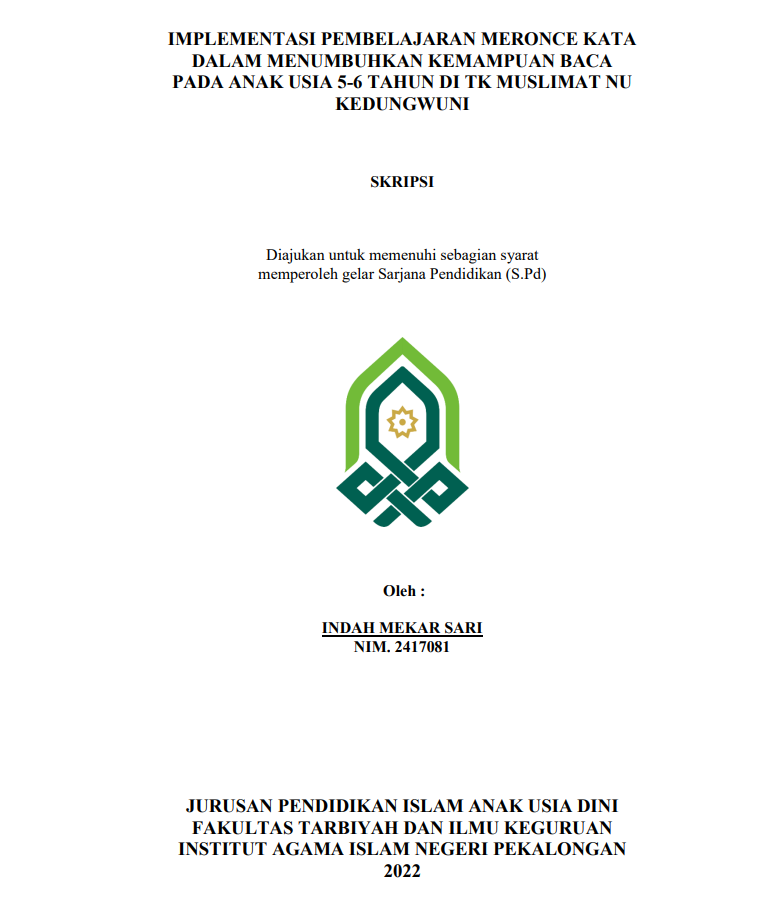 IMPLEMENTASI PEMBELAJARAN MERONCE KATA DALAM MENUMBUHKAN KEMAMPUAN BACA PADA ANAK USIA 5-6 TAHUN DI TK MUSLIMAT NU KEDUNGWUNI

SKRIPSI

Diajukan untuk memenuhi sebagian syarat memperoleh gelar Sarjana Pendidikan (S.Pd)

Oleh :

INDAH MEKAR SARI
NIM. 2417081

JURUSAN PENDIDIKAN ISLAM ANAK USIA DINI
FAKULTAS TARBIYAH DAN ILMU KEGURUAN
INSTITUT AGAMA ISLAM NEGERI PEKALONGAN
2022